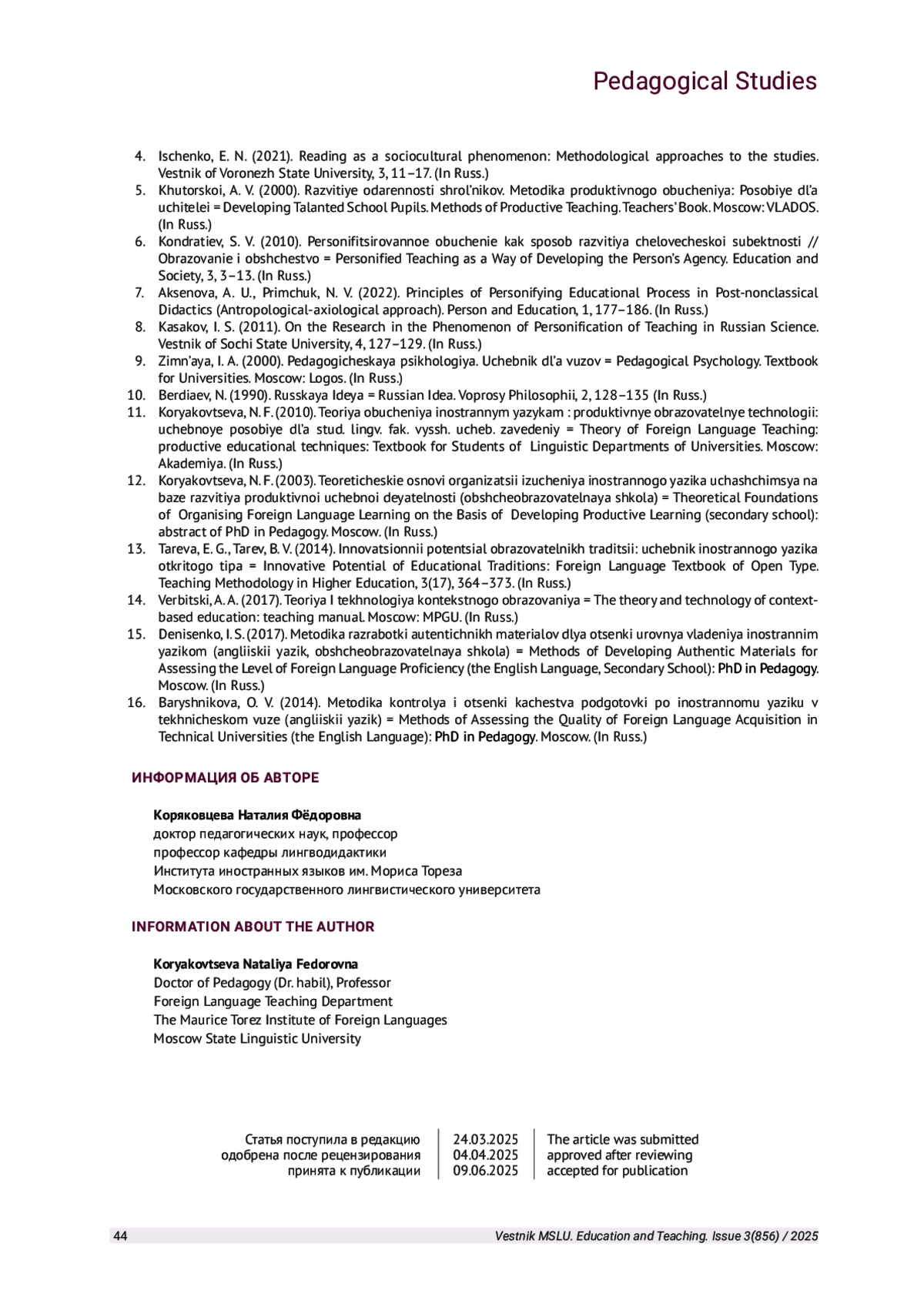 Pedagogical Studies

4. Ischenko, E. N. (2021). Reading as a sociocultural phenomenon: Methodological approaches to the studies. Vestnik of Voronezh State University, 3, 11–17. (In Russ.)
5. Khutorskoi, A. V. (2000). Razvitiye odarennosti shrol'nikov. Metodika produktivnogo obucheniya: Posobiye dl'a uchitelei = Developing Talanted School Pupils. Methods of Productive Teaching. Teachers' Book. Moscow: VLADOS. (In Russ.)
6. Kondratiev, S. V. (2010). Personifitsirovannoe obuchenie kak sposob razvitiya chelovecheskoi subektnosti // Obrazovanie i obshchestvo = Personified Teaching as a Way of Developing the Person's Agency. Education and Society, 3, 3–13. (In Russ.)
7. Aksenova, A. U., Primchuk, N. V. (2022). Principles of Personifying Educational Process in Post-nonclassical Didactics (Antropological-axiological approach). Person and Education, 1, 177–186. (In Russ.)
8. Kasakov, I. S. (2011). On the Research in the Phenomenon of Personification of Teaching in Russian Science. Vestnik of Sochi State University, 4, 127–129. (In Russ.)
9. Zimn'aya, I. A. (2000). Pedagogicheskaya psikhologiya. Uchebnik dl'a vuzov = Pedagogical Psychology. Textbook for Universities. Moscow: Logos. (In Russ.)
10. Berdiaev, N. (1990). Russkaya Ideya = Russian Idea. Voprosy Philosophii, 2, 128–135 (In Russ.)
11. Koryakovtseva, N. F. (2010). Teoriya obucheniya inostrannym yazykam : produktivnye obrazovatelnye technologii: uchebnoye posobiye dl'a stud. lingv. fak. vyssh. ucheb. zavedeniy = Theory of Foreign Language Teaching: productive educational techniques: Textbook for Students of Linguistic Departments of Universities. Moscow: Akademiya. (In Russ.)
12. Koryakovtseva, N. F. (2003). Teoreticheskie osnovi organizatsii izucheniya inostrannogo yazika uchashchimsya na baze razvitiya produktivnoi uchebnoi deyatelnosti (obshcheobrazovatelnaya shkola) = Theoretical Foundations of Organising Foreign Language Learning on the Basis of Developing Productive Learning (secondary school): abstract of PhD in Pedagogy. Moscow. (In Russ.)
13. Tareva, E. G., Tarev, B. V. (2014). Innovatsionnii potentsial obrazovatelnikh traditsii: uchebnik inostrannogo yazika otkritogo tipa = Innovative Potential of Educational Traditions: Foreign Language Textbook of Open Type. Teaching Methodology in Higher Education, 3(17), 364–373. (In Russ.)
14. Verbitski, A. A. (2017). Teoriya I tekhnologiya kontekstnogo obrazovaniya = The theory and technology of context-based education: teaching manual. Moscow: MPGU. (In Russ.)
15. Denisenko, I. S. (2017). Metodika razrabotki autentichnikh materialov dlya otsenki urovnya vladeniya inostrannim yazikom (angliiskii yazik, obshcheobrazovatelnaya shkola) = Methods of Developing Authentic Materials for Assessing the Level of Foreign Language Proficiency (the English Language, Secondary School): PhD in Pedagogy. Moscow. (In Russ.)
16. Baryshnikova, O. V. (2014). Metodika kontrolya i otsenki kachestva podgotovki po inostrannomu yaziku v tekhnicheskom vuze (angliiskii yazik) = Methods of Assessing the Quality of Foreign Language Acquisition in Technical Universities (the English Language): PhD in Pedagogy. Moscow. (In Russ.)

ИНФОРМАЦИЯ ОБ АВТОРЕ

Коряковцева Наталия Фёдоровна
доктор педагогических наук, профессор
профессор кафедры лингводидактики
Института иностранных языков им. Мориса Тореза
Московского государственного лингвистического университета

INFORMATION ABOUT THE AUTHOR

Koryakovtseva Nataliya Fedorovna
Doctor of Pedagogy (Dr. habil), Professor
Foreign Language Teaching Department
The Maurice Torez Institute of Foreign Languages
Moscow State Linguistic University

| Статья поступила в редакцию | 24.03.2025 | The article was submitted |
|---|---|---|
| одобрена после рецензирования | 04.04.2025 | approved after reviewing |
| принята к публикации | 09.06.2025 | accepted for publication |

44 Vestnik MSLU. Education and Teaching. Issue 3(856) / 2025